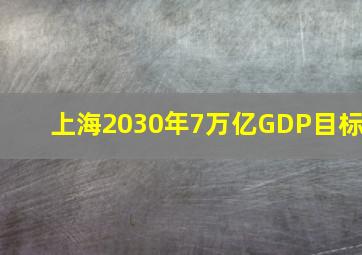 上海2030年7万亿GDP目标